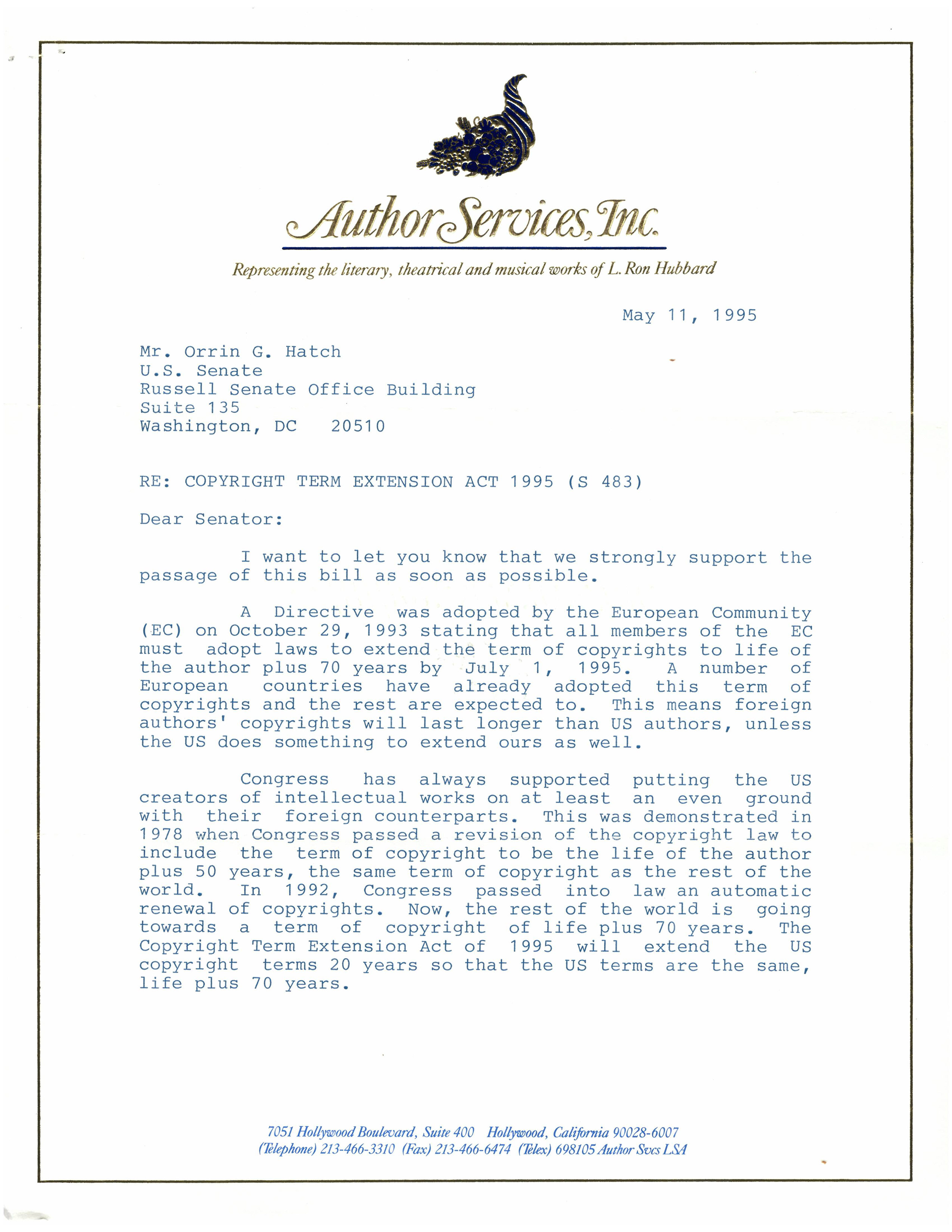 Author Services, Inc.

Representing the literary, theatrical and musical works of L. Ron Hubbard

May 11, 1995

Mr. Orrin G. Hatch
U.S. Senate
Russell Senate Office Building
Suite 135
Washington, DC 20510

RE: COPYRIGHT TERM EXTENSION ACT 1995 (S 483)

Dear Senator:

I want to let you know that we strongly support the passage of this bill as soon as possible.

A Directive was adopted by the European Community (EC) on October 29, 1993 stating that all members of the EC must adopt laws to extend the term of copyrights to life of the author plus 70 years by July 1, 1995. A number of European countries have already adopted this term of copyrights and the rest are expected to. This means foreign authors' copyrights will last longer than US authors, unless the US does something to extend ours as well.

Congress has always supported putting the US creators of intellectual works on at least an even ground with their foreign counterparts. This was demonstrated in 1978 when Congress passed a revision of the copyright law to include the term of copyright to be the life of the author plus 50 years, the same term of copyright as the rest of the world. In 1992, Congress passed into law an automatic renewal of copyrights. Now, the rest of the world is going towards a term of copyright of life plus 70 years. The Copyright Term Extension Act of 1995 will extend the US copyright terms 20 years so that the US terms are the same, life plus 70 years.

7051 Hollywood Boulevard, Suite 400 Hollywood, California 90028-6007
(Telephone) 213-466-3310 (Fax) 213-466-6474 (Telex) 698105 Author Svcs LSA